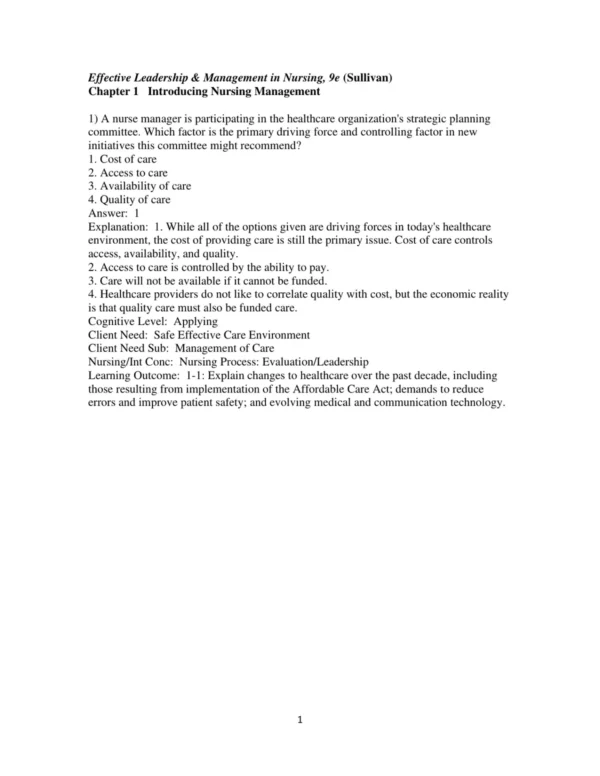 Effective Leadership & Management in Nursing, 9e (Sullivan)
Chapter 1 Introducing Nursing Management

1) A nurse manager is participating in the healthcare organization's strategic planning committee. Which factor is the primary driving force and controlling factor in new initiatives this committee might recommend?
1. Cost of care
2. Access to care
3. Availability of care
4. Quality of care
Answer: 1
Explanation: 1. While all of the options given are driving forces in today's healthcare environment, the cost of providing care is still the primary issue. Cost of care controls access, availability, and quality.
2. Access to care is controlled by the ability to pay.
3. Care will not be available if it cannot be funded.
4. Healthcare providers do not like to correlate quality with cost, but the economic reality is that quality care must also be funded care.
Cognitive Level: Applying
Client Need: Safe Effective Care Environment
Client Need Sub: Management of Care
Nursing/Int Conc: Nursing Process: Evaluation/Leadership
Learning Outcome: 1-1: Explain changes to healthcare over the past decade, including those resulting from implementation of the Affordable Care Act; demands to reduce errors and improve patient safety; and evolving medical and communication technology.

1